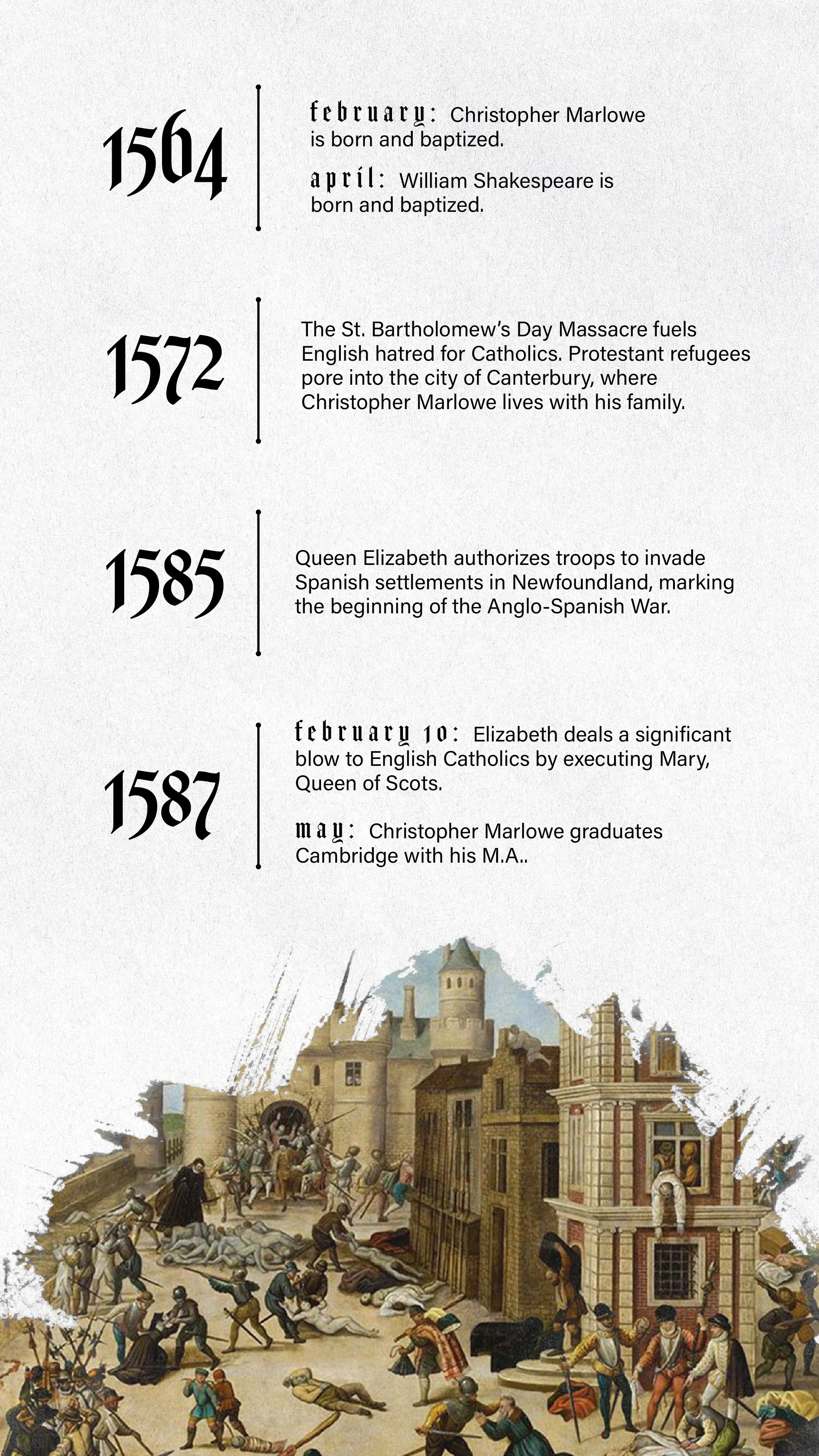 1564

february: Christopher Marlowe is born and baptized.

april: William Shakespeare is born and baptized.

1572

The St. Bartholomew's Day Massacre fuels English hatred for Catholics. Protestant refugees pore into the city of Canterbury, where Christopher Marlowe lives with his family.

1585

Queen Elizabeth authorizes troops to invade Spanish settlements in Newfoundland, marking the beginning of the Anglo-Spanish War.

1587

february 10: Elizabeth deals a significant blow to English Catholics by executing Mary, Queen of Scots.

may: Christopher Marlowe graduates Cambridge with his M.A..